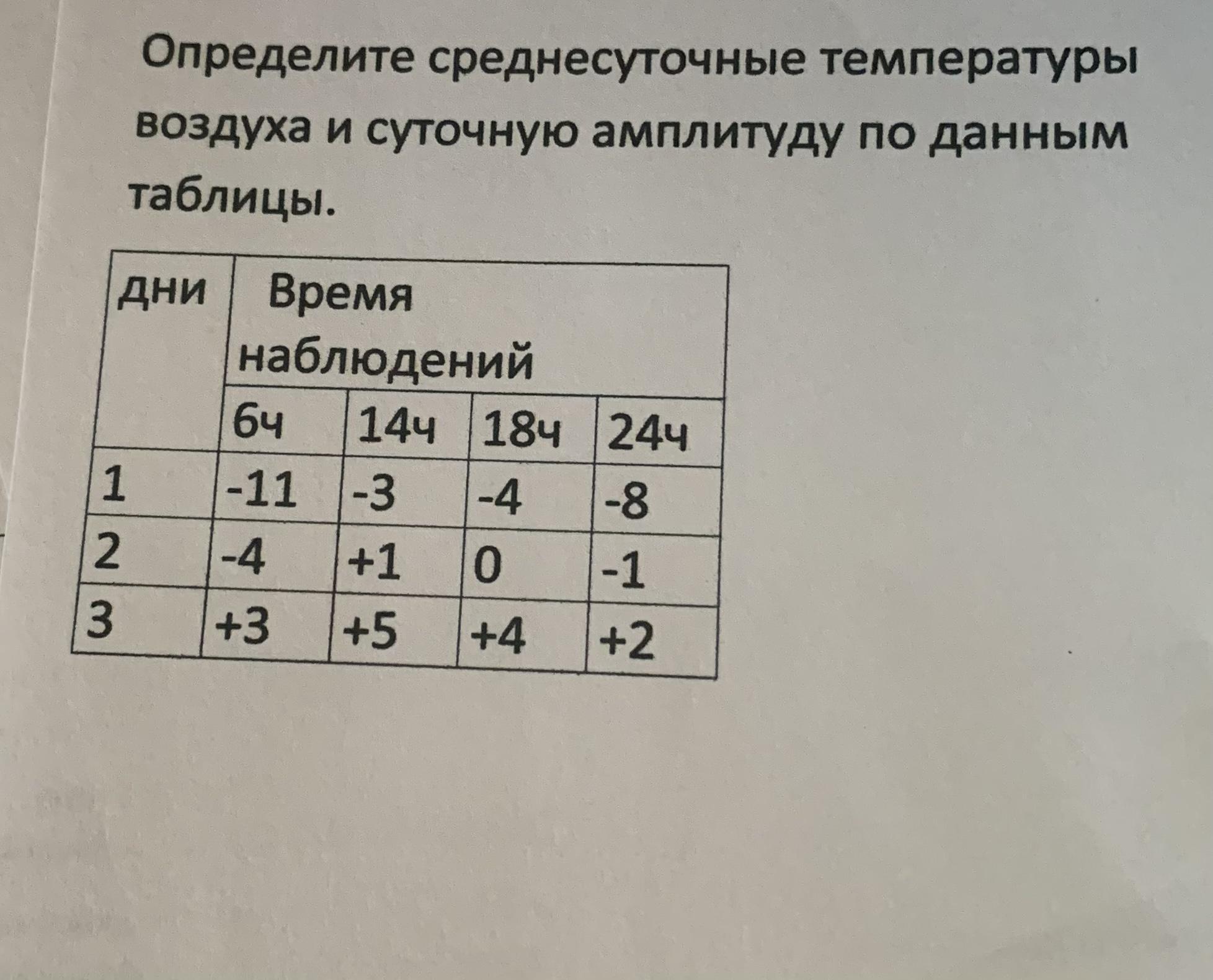 Определите среднесуточные температуры воздуха и суточную амплитуду по данным таблицы.

| дни | Время наблюдений | | | |
|---|---|---|---|---|
| | 6ч | 14ч | 18ч | 24ч |
| 1 | -11 | -3 | -4 | -8 |
| 2 | -4 | +1 | 0 | -1 |
| 3 | +3 | +5 | +4 | +2 |